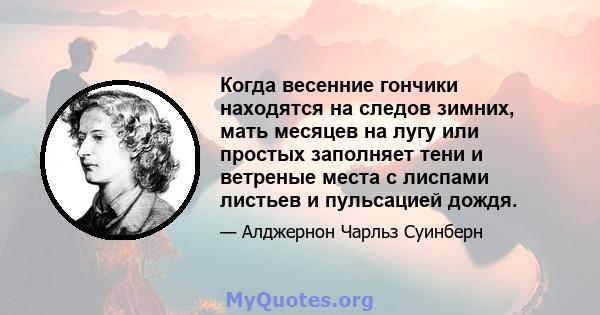 Когда весенние гончики находятся на следов зимних, мать месяцев на лугу или простых заполняет тени и ветреные места с лиспами листьев и пульсацией дождя.

— Алджернон Чарльз Суинберн

MyQuotes.org